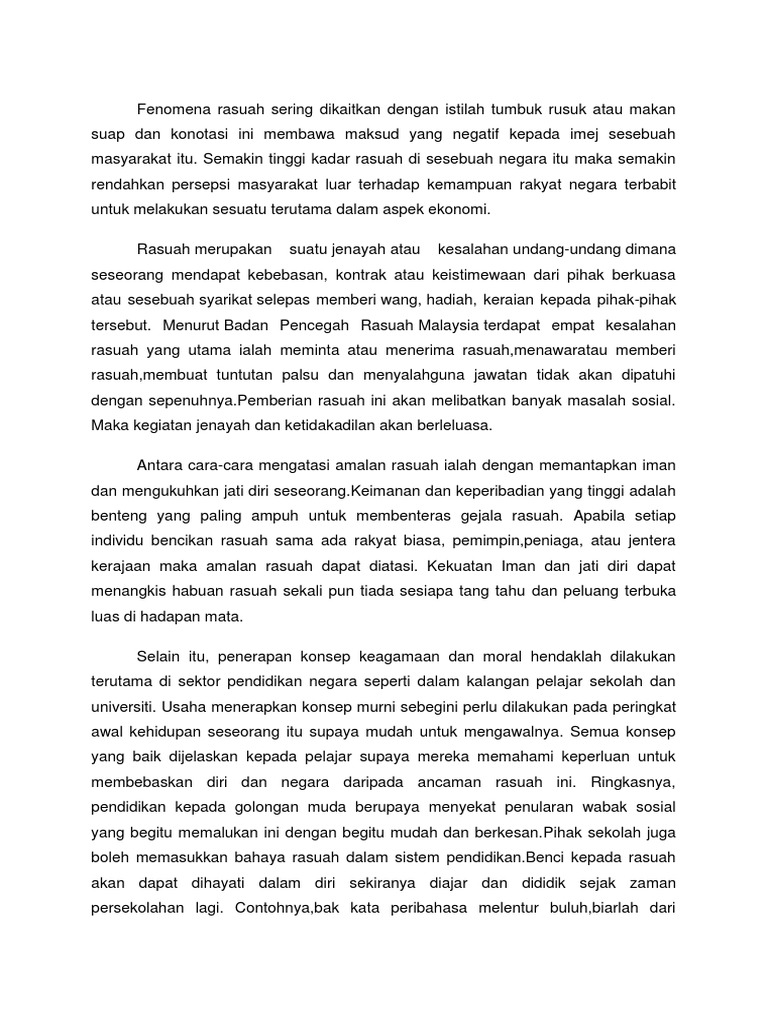 Fenomena rasuah sering dikaitkan dengan istilah tumbuk rusuk atau makan suap dan konotasi ini membawa maksud yang negatif kepada imej sesebuah masyarakat itu. Semakin tinggi kadar rasuah di sesebuah negara itu maka semakin rendahkan persepsi masyarakat luar terhadap kemampuan rakyat negara terbabit untuk melakukan sesuatu terutama dalam aspek ekonomi.

Rasuah merupakan suatu jenayah atau kesalahan undang-undang dimana seseorang mendapat kebebasan, kontrak atau keistimewaan dari pihak berkuasa atau sesebuah syarikat selepas memberi wang, hadiah, keraian kepada pihak-pihak tersebut. Menurut Badan Pencegah Rasuah Malaysia terdapat empat kesalahan rasuah yang utama ialah meminta atau menerima rasuah,menawaratau memberi rasuah,membuat tuntutan palsu dan menyalahguna jawatan tidak akan dipatuhi dengan sepenuhnya.Pemberian rasuah ini akan melibatkan banyak masalah sosial. Maka kegiatan jenayah dan ketidakadilan akan berleluasa.

Antara cara-cara mengatasi amalan rasuah ialah dengan memantapkan iman dan mengukuhkan jati diri seseorang.Keimanan dan keperibadian yang tinggi adalah benteng yang paling ampuh untuk membenteras gejala rasuah. Apabila setiap individu bencikan rasuah sama ada rakyat biasa, pemimpin,peniaga, atau jentera kerajaan maka amalan rasuah dapat diatasi. Kekuatan Iman dan jati diri dapat menangkis habuan rasuah sekali pun tiada sesiapa tang tahu dan peluang terbuka luas di hadapan mata.

Selain itu, penerapan konsep keagamaan dan moral hendaklah dilakukan terutama di sektor pendidikan negara seperti dalam kalangan pelajar sekolah dan universiti. Usaha menerapkan konsep murni sebegini perlu dilakukan pada peringkat awal kehidupan seseorang itu supaya mudah untuk mengawalnya. Semua konsep yang baik dijelaskan kepada pelajar supaya mereka memahami keperluan untuk membebaskan diri dan negara daripada ancaman rasuah ini. Ringkasnya, pendidikan kepada golongan muda berupaya menyekat penularan wabak sosial yang begitu memalukan ini dengan begitu mudah dan berkesan.Pihak sekolah juga boleh memasukkan bahaya rasuah dalam sistem pendidikan.Benci kepada rasuah akan dapat dihayati dalam diri sekiranya diajar dan dididik sejak zaman persekolahan lagi. Contohnya,bak kata peribahasa melentur buluh,biarlah dari